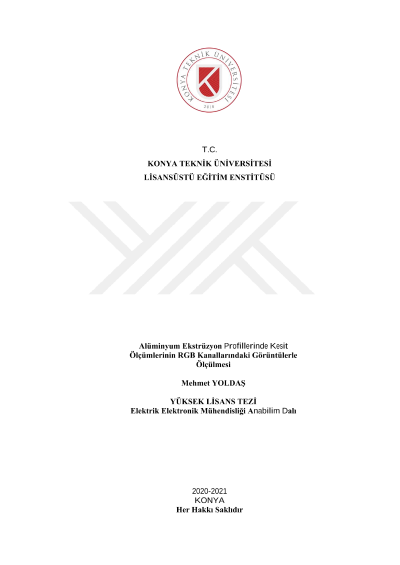 KONYA TEKNİK ÜNİVERSİTESİ
2018

T.C.
KONYA TEKNİK ÜNİVERSİTESİ
LİSANSÜSTÜ EĞİTİM ENSTİTÜSÜ

Alüminyum Ekstrüzyon Profillerinde Kesit Ölçümlerinin RGB Kanallarındaki Görüntülerle Ölçülmesi

Mehmet YOLDAŞ

YÜKSEK LİSANS TEZİ
Elektrik Elektronik Mühendisliği Anabilim Dalı

2020-2021
KONYA
Her Hakkı Saklıdır